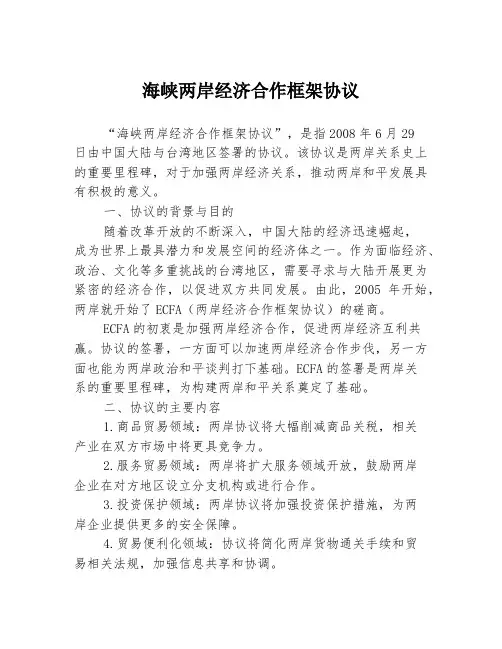 海峡两岸经济合作框架协议

“海峡两岸经济合作框架协议”，是指2008年6月29日由中国大陆与台湾地区签署的协议。该协议是两岸关系史上的重要里程碑，对于加强两岸经济关系，推动两岸和平发展具有积极的意义。

一、协议的背景与目的

随着改革开放的不断深入，中国大陆的经济迅速崛起，成为世界上最具潜力和发展空间的经济体之一。作为面临经济、政治、文化等多重挑战的台湾地区，需要寻求与大陆开展更为紧密的经济合作，以促进双方共同发展。由此，2005 年开始，两岸就开始了ECFA（两岸经济合作框架协议）的磋商。

ECFA的初衷是加强两岸经济合作，促进两岸经济互利共赢。协议的签署，一方面可以加速两岸经济合作步伐，另一方面也能为两岸政治和平谈判打下基础。ECFA的签署是两岸关系的重要里程碑，为构建两岸和平关系奠定了基础。

二、协议的主要内容

1.商品贸易领域：两岸协议将大幅削减商品关税，相关产业在双方市场中将更具竞争力。

2.服务贸易领域：两岸将扩大服务领域开放，鼓励两岸企业在对方地区设立分支机构或进行合作。

3.投资保护领域：两岸协议将加强投资保护措施，为两岸企业提供更多的安全保障。

4.贸易便利化领域：协议将简化两岸货物通关手续和贸易相关法规，加强信息共享和协调。